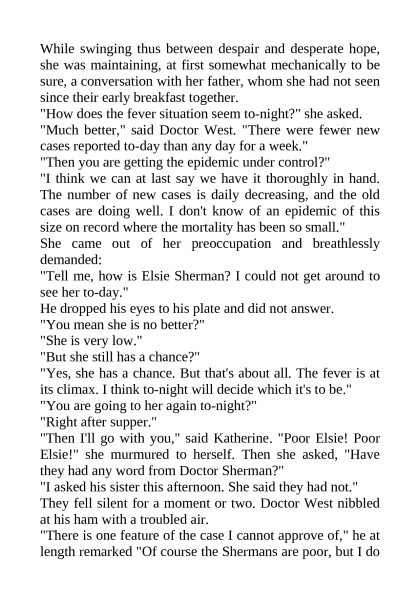 While swinging thus between despair and desperate hope, she was maintaining, at first somewhat mechanically to be sure, a conversation with her father, whom she had not seen since their early breakfast together.

"How does the fever situation seem to-night?" she asked.

"Much better," said Doctor West. "There were fewer new cases reported to-day than any day for a week."

"Then you are getting the epidemic under control?"

"I think we can at last say we have it thoroughly in hand. The number of new cases is daily decreasing, and the old cases are doing well. I don't know of an epidemic of this size on record where the mortality has been so small."

She came out of her preoccupation and breathlessly demanded:

"Tell me, how is Elsie Sherman? I could not get around to see her to-day."

He dropped his eyes to his plate and did not answer.

"You mean she is no better?"

"She is very low."

"But she still has a chance?"

"Yes, she has a chance. But that's about all. The fever is at its climax. I think to-night will decide which it's to be."

"You are going to her again to-night?"

"Right after supper."

"Then I'll go with you," said Katherine. "Poor Elsie! Poor Elsie!" she murmured to herself. Then she asked, "Have they had any word from Doctor Sherman?"

"I asked his sister this afternoon. She said they had not."

They fell silent for a moment or two. Doctor West nibbled at his ham with a troubled air.

"There is one feature of the case I cannot approve of," he at length remarked "Of course the Shermans are poor, but I do